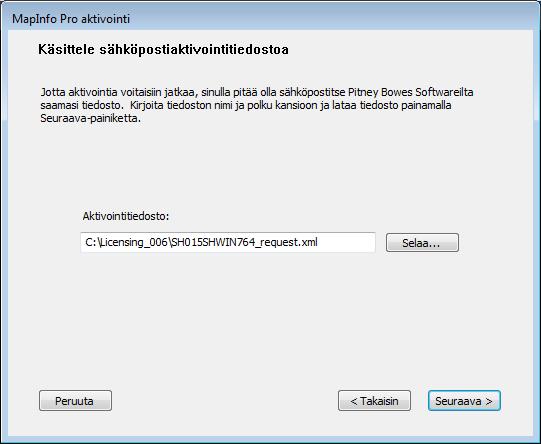 MapInfo Pro aktivointi

Käsittele sähköpostiaktivointitiedostoa

Jotta aktivointia voitaisiin jatkaa, sinulla pitää olla sähköpostitse Pitney Bowes Softwareilta saamasi tiedosto. Kirjoita tiedoston nimi ja polku kansioon ja lataa tiedosto painamalla Seuraava-painiketta.

Aktivointitiedosto:

C:\Licensing_006\SH015SHWIN764_request.xml

Selaa...

Peruuta

< Takaisin

Seuraava >